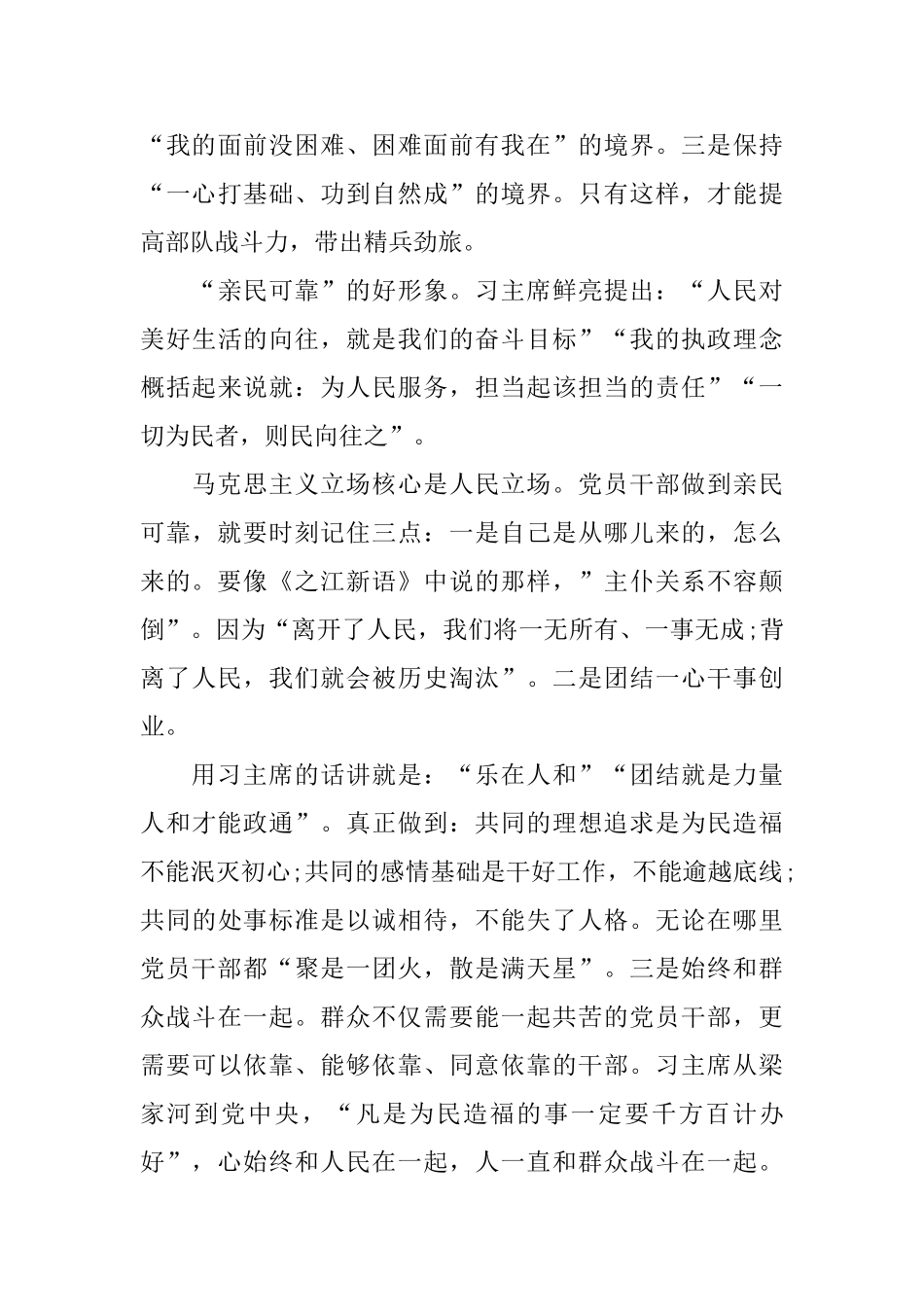 “我的面前没困难、困难面前有我在”的境界。三是保持“一心打基础、功到自然成”的境界。只有这样，才能提高部队战斗力，带出精兵劲旅。

“亲民可靠”的好形象。习主席鲜亮提出：“人民对美好生活的向往，就是我们的奋斗目标”“我的执政理念概括起来说就：为人民服务，担当起该担当的责任”“一切为民者，则民向往之”。

马克思主义立场核心是人民立场。党员干部做到亲民可靠，就要时刻记住三点：一是自己是从哪儿来的，怎么来的。要像《之江新语》中说的那样，”主仆关系不容颠倒”。因为“离开了人民，我们将一无所有、一事无成;背离了人民，我们就会被历史淘汰”。二是团结一心干事创业。

用习主席的话讲就是：“乐在人和”“团结就是力量人和才能政通”。真正做到：共同的理想追求是为民造福不能泯灭初心;共同的感情基础是干好工作，不能逾越底线;共同的处事标准是以诚相待，不能失了人格。无论在哪里党员干部都“聚是一团火，散是满天星”。三是始终和群众战斗在一起。群众不仅需要能一起共苦的党员干部，更需要可以依靠、能够依靠、同意依靠的干部。习主席从梁家河到党中央，“凡是为民造福的事一定要千方百计办好”，心始终和人民在一起，人一直和群众战斗在一起。